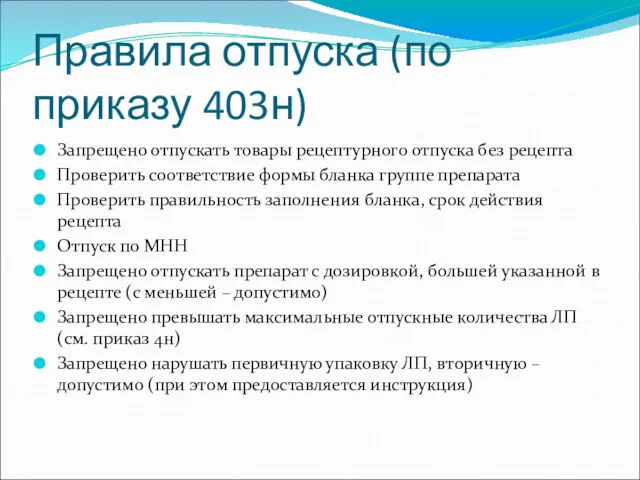 Правила отпуска (по приказу 403н)

Запрещено отпускать товары рецептурного отпуска без рецепта

Проверить соответствие формы бланка группе препарата

Проверить правильность заполнения бланка, срок действия рецепта

Отпуск по МНН

Запрещено отпускать препарат с дозировкой, большей указанной в рецепте (с меньшей – допустимо)

Запрещено превышать максимальные отпускные количества ЛП (см. приказ 4н)

Запрещено нарушать первичную упаковку ЛП, вторичную – допустимо (при этом предоставляется инструкция)